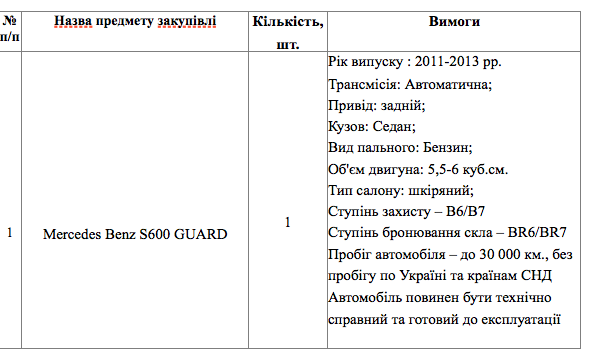 | № п/п | Назва предмету закупівлі | Кількість, шт. | Вимоги |
|---|---|---|---|
| 1 | Mercedes Benz S600 GUARD | 1 | Рік випуску : 2011-2013 рр. Трансмісія: Автоматична; Привід: задній; Кузов: Седан; Вид пального: Бензин; Об'єм двигуна: 5,5-6 куб.см. Тип салону: шкіряний; Ступінь захисту – B6/B7 Ступінь бронювання скла – BR6/BR7 Пробіг автомобіля – до 30 000 км., без пробігу по Україні та країнам СНД Автомобіль повинен бути технічно справний та готовий до експлуатації |